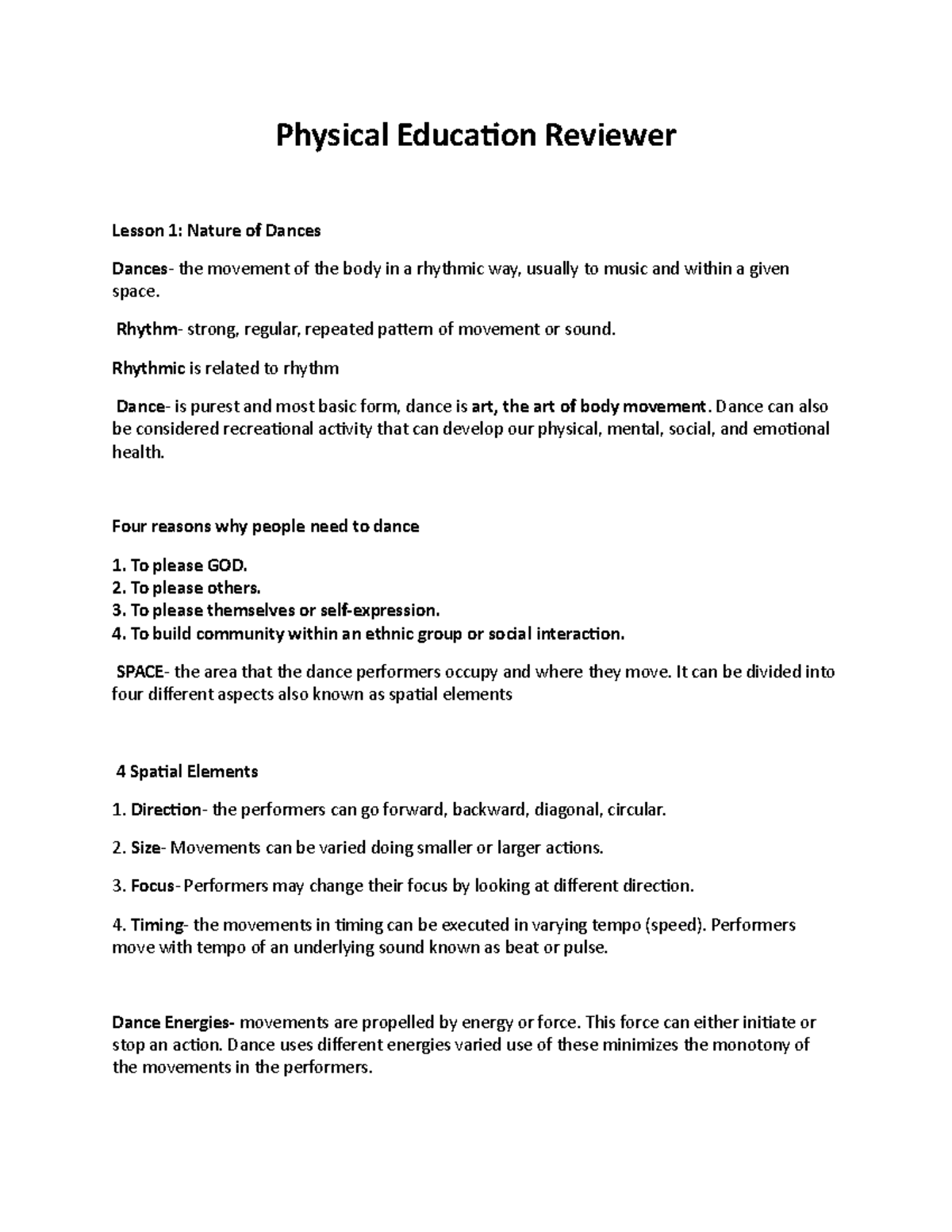 Physical Education Reviewer

Lesson 1: Nature of Dances

Dances- the movement of the body in a rhythmic way, usually to music and within a given space.

Rhythm- strong, regular, repeated pattern of movement or sound.

Rhythmic is related to rhythm

Dance- is purest and most basic form, dance is art, the art of body movement. Dance can also be considered recreational activity that can develop our physical, mental, social, and emotional health.

Four reasons why people need to dance

1. To please GOD.
2. To please others.
3. To please themselves or self-expression.
4. To build community within an ethnic group or social interaction.

SPACE- the area that the dance performers occupy and where they move. It can be divided into four different aspects also known as spatial elements

4 Spatial Elements

1. Direction- the performers can go forward, backward, diagonal, circular.

2. Size- Movements can be varied doing smaller or larger actions.

3. Focus- Performers may change their focus by looking at different direction.

4. Timing- the movements in timing can be executed in varying tempo (speed). Performers move with tempo of an underlying sound known as beat or pulse.

Dance Energies- movements are propelled by energy or force. This force can either initiate or stop an action. Dance uses different energies varied use of these minimizes the monotony of the movements in the performers.